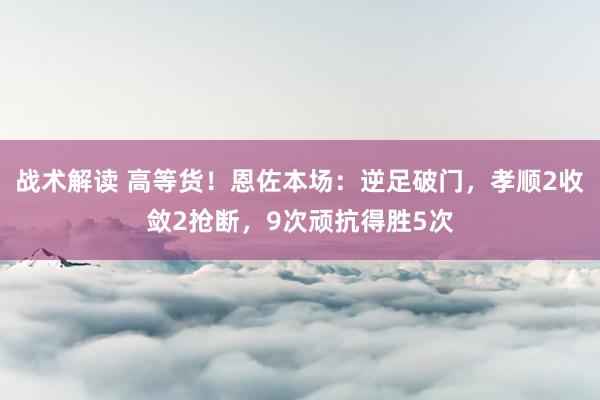 战术解读 高等货！恩佐本场：逆足破门，孝顺2收敛2抢断，9次顽抗得胜5次